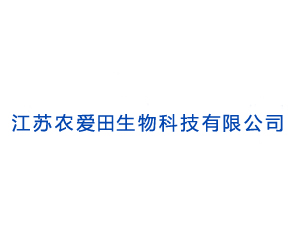 江苏农爱田生物科技有限公司